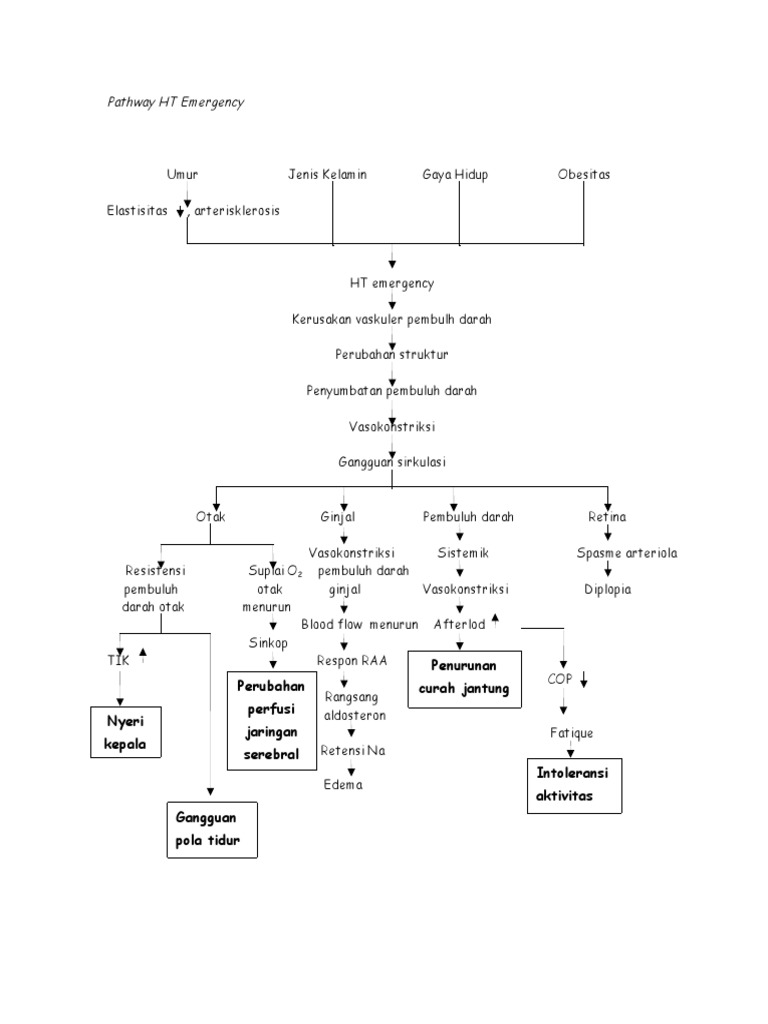 Pathway HT Emergency

Umur

Jenis Kelamin

Gaya Hidup

Obesitas

Elastisitas ↓, arterisklerosis

HT emergency

Kerusakan vaskuler pembulh darah

Perubahan struktur

Penyumbatan pembuluh darah

Vasokonstriksi

Gangguan sirkulasi

Otak

Resistensi pembuluh darah otak

TIK ↑

Nyeri kepala

Gangguan pola tidur

Suplai $O_2$ otak menurun

Sinkop

Perubahan perfusi jaringan serebral

Ginjal

Vasokonstriksi pembuluh darah ginjal

Blood flow menurun

Respon RAA

Rangsang aldosteron

Retensi Na

Edema

Pembuluh darah

Sistemik

Vasokonstriksi

Afterlod ↑

Penurunan curah jantung

COP ↓

Fatique

Intoleransi aktivitas

Retina

Spasme arteriola

Diplopia